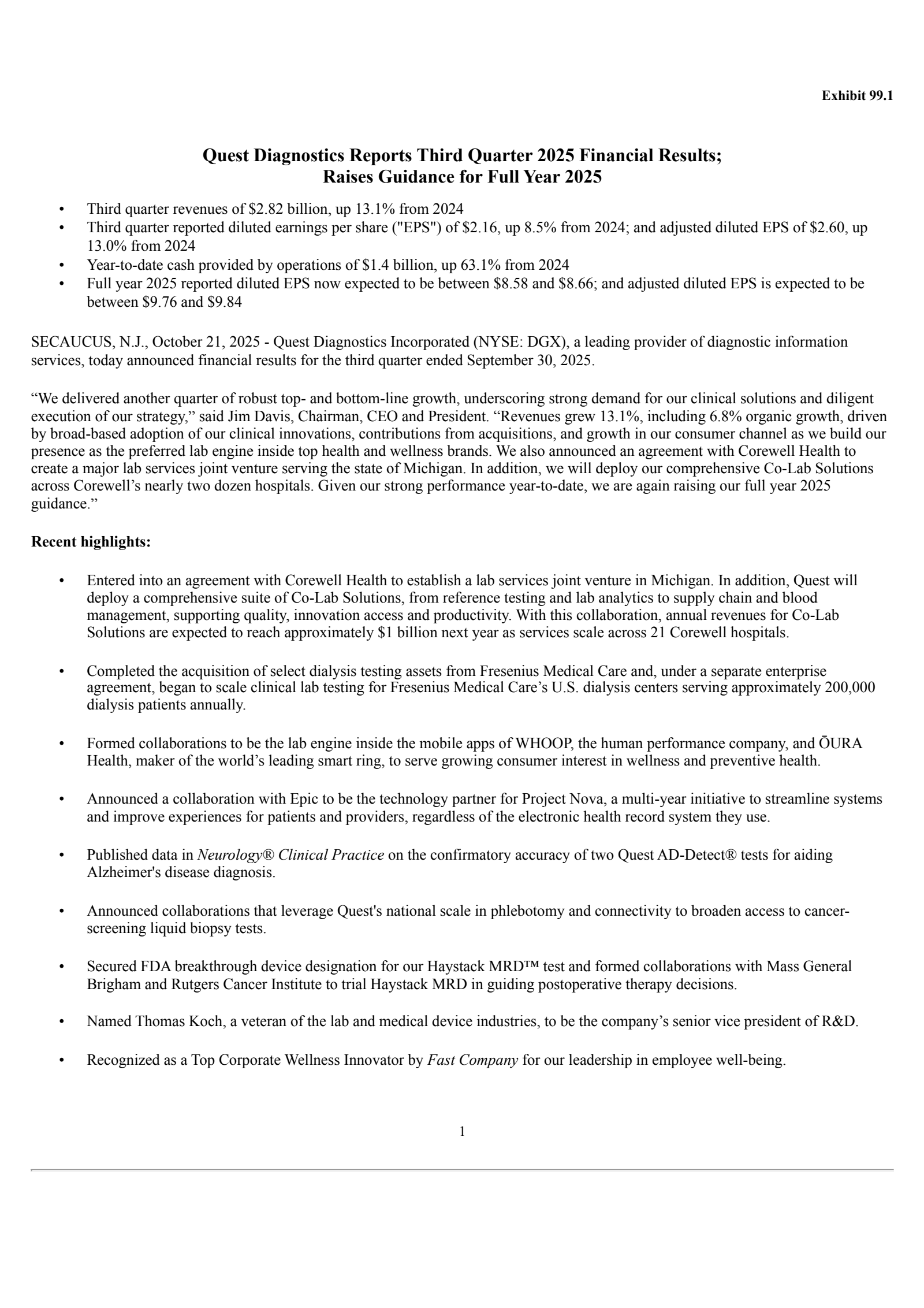 Exhibit 99.1

Quest Diagnostics Reports Third Quarter 2025 Financial Results; Raises Guidance for Full Year 2025

• Third quarter revenues of \$2.82 billion, up 13.1% from 2024
• Third quarter reported diluted earnings per share ("EPS") of \$2.16, up 8.5% from 2024; and adjusted diluted EPS of \$2.60, up 13.0% from 2024
• Year-to-date cash provided by operations of \$1.4 billion, up 63.1% from 2024
• Full year 2025 reported diluted EPS now expected to be between \$8.58 and \$8.66; and adjusted diluted EPS is expected to be between \$9.76 and \$9.84

SECAUCUS, N.J., October 21, 2025 - Quest Diagnostics Incorporated (NYSE: DGX), a leading provider of diagnostic information services, today announced financial results for the third quarter ended September 30, 2025.

“We delivered another quarter of robust top- and bottom-line growth, underscoring strong demand for our clinical solutions and diligent execution of our strategy,” said Jim Davis, Chairman, CEO and President. “Revenues grew 13.1%, including 6.8% organic growth, driven by broad-based adoption of our clinical innovations, contributions from acquisitions, and growth in our consumer channel as we build our presence as the preferred lab engine inside top health and wellness brands. We also announced an agreement with Corewell Health to create a major lab services joint venture serving the state of Michigan. In addition, we will deploy our comprehensive Co-Lab Solutions across Corewell’s nearly two dozen hospitals. Given our strong performance year-to-date, we are again raising our full year 2025 guidance.”

Recent highlights:

• Entered into an agreement with Corewell Health to establish a lab services joint venture in Michigan. In addition, Quest will deploy a comprehensive suite of Co-Lab Solutions, from reference testing and lab analytics to supply chain and blood management, supporting quality, innovation access and productivity. With this collaboration, annual revenues for Co-Lab Solutions are expected to reach approximately \$1 billion next year as services scale across 21 Corewell hospitals.

• Completed the acquisition of select dialysis testing assets from Fresenius Medical Care and, under a separate enterprise agreement, began to scale clinical lab testing for Fresenius Medical Care’s U.S. dialysis centers serving approximately 200,000 dialysis patients annually.

• Formed collaborations to be the lab engine inside the mobile apps of WHOOP, the human performance company, and ŌURA Health, maker of the world’s leading smart ring, to serve growing consumer interest in wellness and preventive health.

• Announced a collaboration with Epic to be the technology partner for Project Nova, a multi-year initiative to streamline systems and improve experiences for patients and providers, regardless of the electronic health record system they use.

• Published data in Neurology® Clinical Practice on the confirmatory accuracy of two Quest AD-Detect® tests for aiding Alzheimer's disease diagnosis.

• Announced collaborations that leverage Quest's national scale in phlebotomy and connectivity to broaden access to cancer-screening liquid biopsy tests.

• Secured FDA breakthrough device designation for our Haystack MRD™ test and formed collaborations with Mass General Brigham and Rutgers Cancer Institute to trial Haystack MRD in guiding postoperative therapy decisions.

• Named Thomas Koch, a veteran of the lab and medical device industries, to be the company’s senior vice president of R&D.

• Recognized as a Top Corporate Wellness Innovator by Fast Company for our leadership in employee well-being.

1